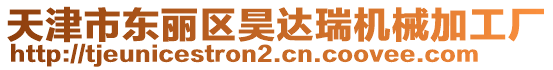 天津市东丽区昊达瑞机械加工厂
http://tjeunicestron2.cn.coovee.com